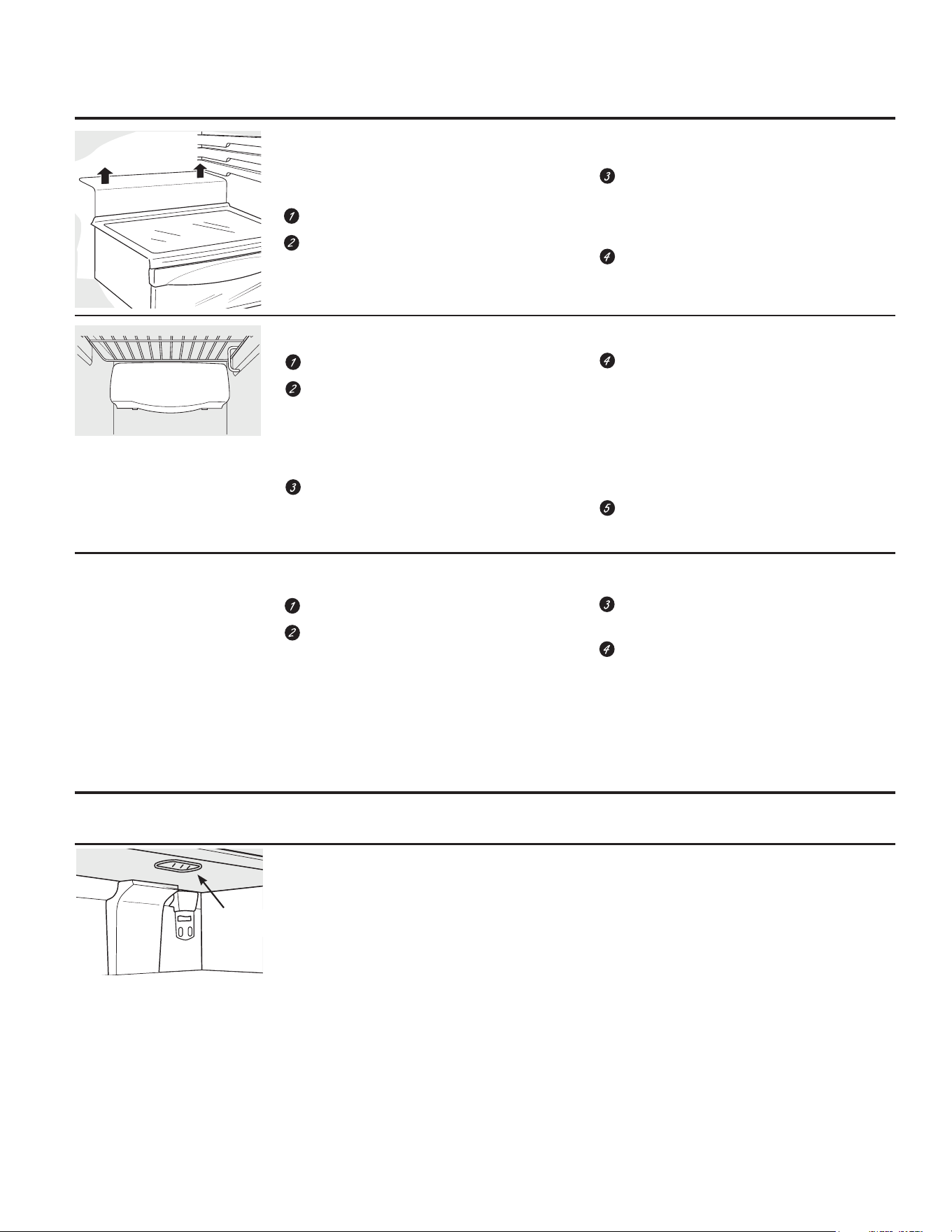 1
2
3
4

1
2
3
4
5

1
2
3
4